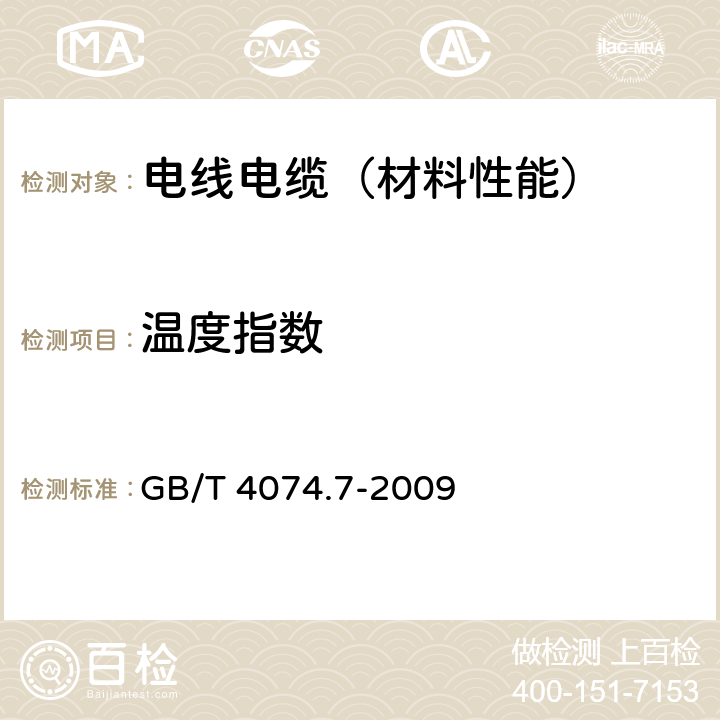 MA CNAS AC ilac-MRA

检测对象： 电线电缆（材料性能）

检测项目： 温度指数

检测标准： GB/T 4074.7-2009

百检 Baijiantest.com

做检测 上百检
400-151-7153